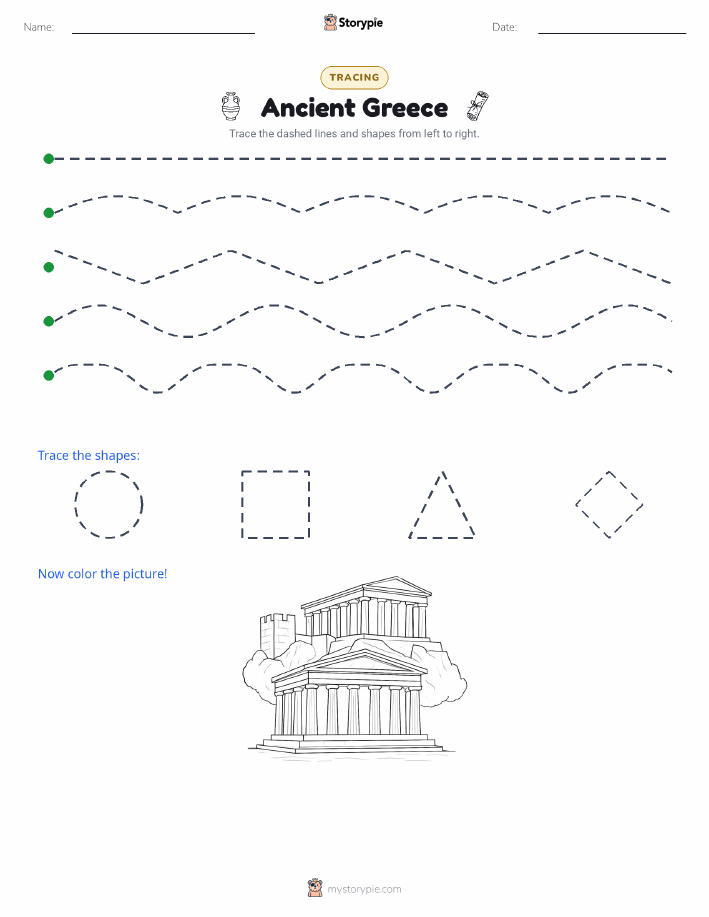 Name:

Storypie

Date:

TRACING

Ancient Greece

Trace the dashed lines and shapes from left to right.

Trace the shapes:

Now color the picture!

mystorypie.com